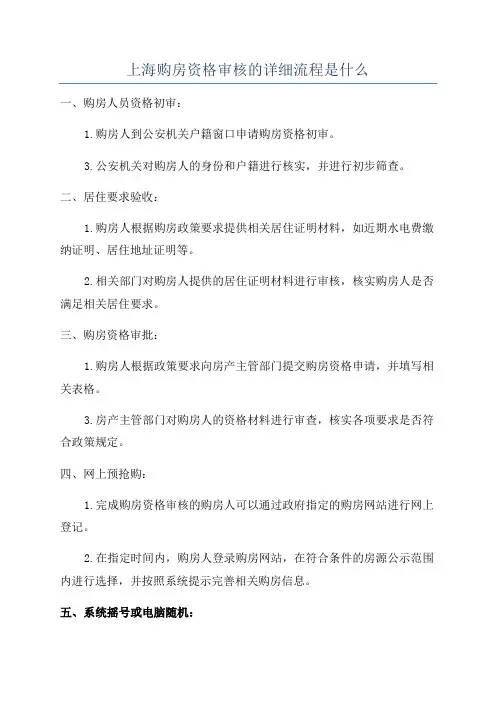 上海购房资格审核的详细流程是什么

一、购房人员资格初审：

1.购房人到公安机关户籍窗口申请购房资格初审。

3.公安机关对购房人的身份和户籍进行核实，并进行初步筛查。

二、居住要求验收：

1.购房人根据购房政策要求提供相关居住证明材料，如近期水电费缴纳证明、居住地址证明等。

2.相关部门对购房人提供的居住证明材料进行审核，核实购房人是否满足相关居住要求。

三、购房资格审批：

1.购房人根据政策要求向房产主管部门提交购房资格申请，并填写相关表格。

3.房产主管部门对购房人的资格材料进行审查，核实各项要求是否符合政策规定。

四、网上预抢购：

1.完成购房资格审核的购房人可以通过政府指定的购房网站进行网上登记。

2.在指定时间内，购房人登录购房网站，在符合条件的房源公示范围内进行选择，并按照系统提示完善相关购房信息。

五、系统摇号或电脑随机：